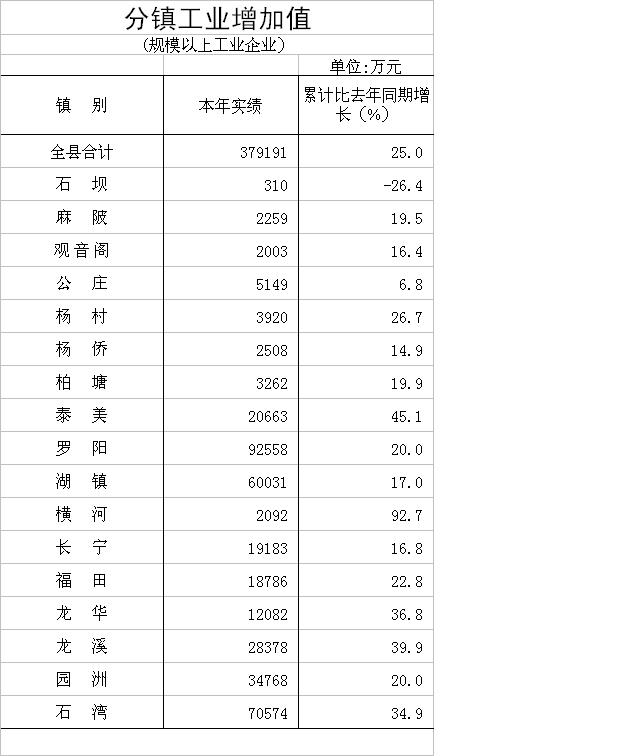 分镇工业增加值

(规模以上工业企业)

单位:万元

| 镇　别 | 本年实绩 | 累计比去年同期增长(%) |
|---|---|---|
| 全县合计 | 379191 | 25.0 |
| 石　坝 | 310 | -26.4 |
| 麻　陂 | 2259 | 19.5 |
| 观音阁 | 2003 | 16.4 |
| 公　庄 | 5149 | 6.8 |
| 杨　村 | 3920 | 26.7 |
| 杨　侨 | 2508 | 14.9 |
| 柏　塘 | 3262 | 19.9 |
| 泰　美 | 20663 | 45.1 |
| 罗　阳 | 92558 | 20.0 |
| 湖　镇 | 60031 | 17.0 |
| 横　河 | 2092 | 92.7 |
| 长　宁 | 19183 | 16.8 |
| 福　田 | 18786 | 22.8 |
| 龙　华 | 12082 | 36.8 |
| 龙　溪 | 28378 | 39.9 |
| 园　洲 | 34768 | 20.0 |
| 石　湾 | 70574 | 34.9 |